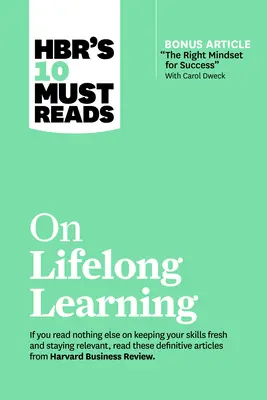 HBR'S 10 MUST READS

BONUS ARTICLE
"The Right Mindset for Success"
With Carol Dweck

On Lifelong Learning

If you read nothing else on keeping your skills fresh and staying relevant, read these definitive articles from Harvard Business Review.